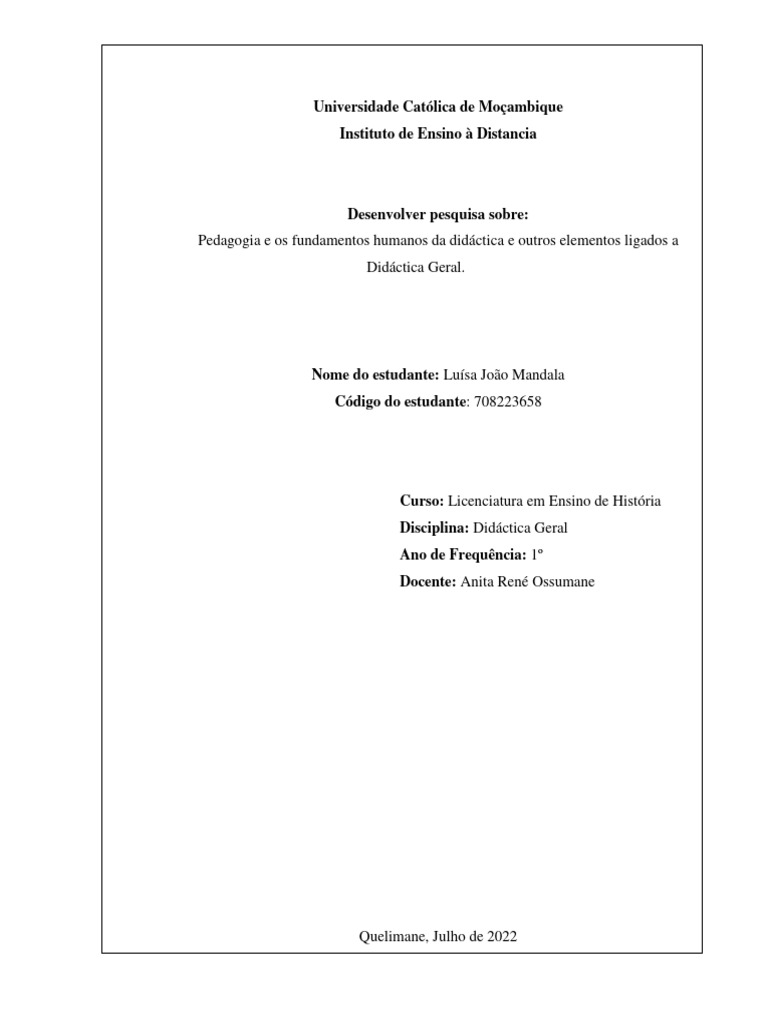 Universidade Católica de Moçambique
Instituto de Ensino à Distancia

Desenvolver pesquisa sobre:
Pedagogia e os fundamentos humanos da didáctica e outros elementos ligados a Didáctica Geral.

Nome do estudante: Luísa João Mandala
Código do estudante: 708223658

Curso: Licenciatura em Ensino de História
Disciplina: Didáctica Geral
Ano de Frequência: 1º
Docente: Anita René Ossumane

Quelimane, Julho de 2022